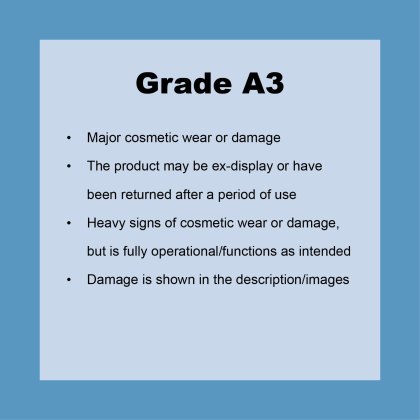 Grade A3

• Major cosmetic wear or damage
• The product may be ex-display or have been returned after a period of use
• Heavy signs of cosmetic wear or damage, but is fully operational/functions as intended
• Damage is shown in the description/images